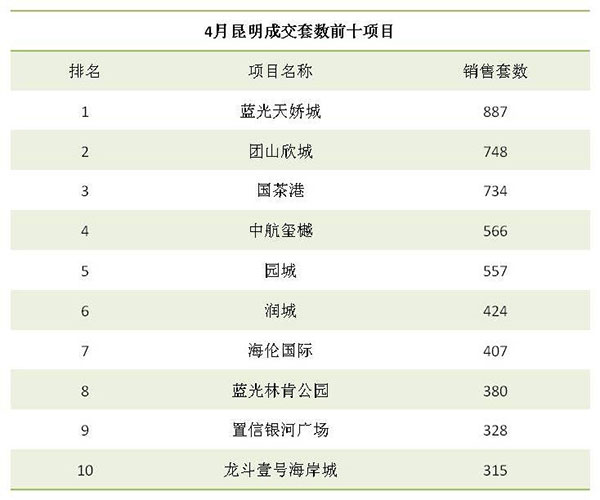 4月昆明成交套数前十项目

| 排名 | 项目名称 | 销售套数 |
|---|---|---|
| 1 | 蓝光天娇城 | 887 |
| 2 | 团山欣城 | 748 |
| 3 | 国茶港 | 734 |
| 4 | 中航玺樾 | 566 |
| 5 | 园城 | 557 |
| 6 | 润城 | 424 |
| 7 | 海伦国际 | 407 |
| 8 | 蓝光林肯公园 | 380 |
| 9 | 置信银河广场 | 328 |
| 10 | 龙斗壹号海岸城 | 315 |